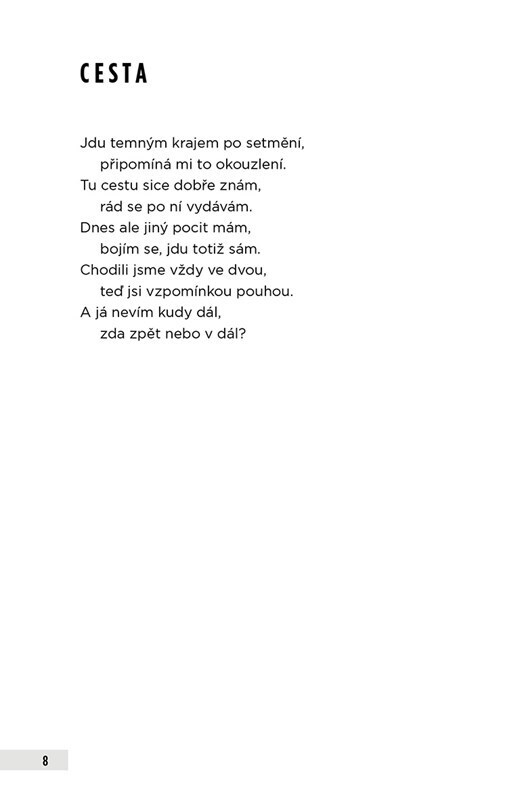 CESTA

Jdu temným krajem po setmění,
připomíná mi to okouzlení.
Tu cestu sice dobře znám,
rád se po ní vydávám.
Dnes ale jiný pocit mám,
bojím se, jdu totiž sám.
Chodili jsme vždy ve dvou,
teď jsi vzpomínkou pouhou.
A já nevím kudy dál,
zda zpět nebo v dál?

8